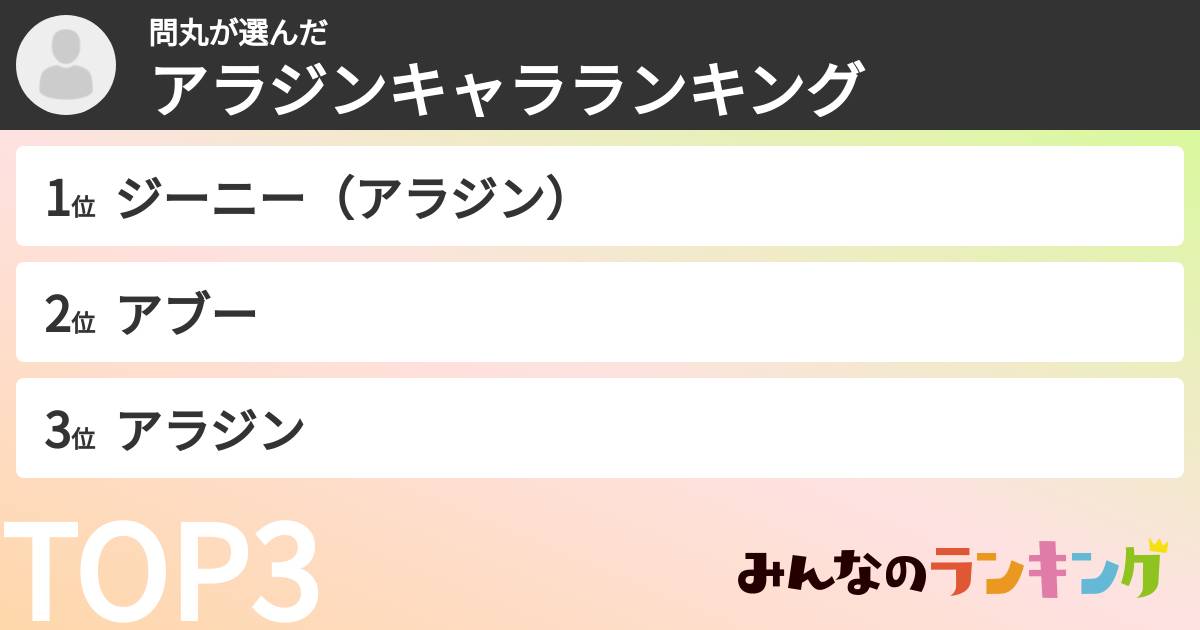 問丸が選んだ
アラジンキャラランキング

1位 ジーニー（アラジン）

2位 アブー

3位 アラジン

TOP3

みんなのランキング